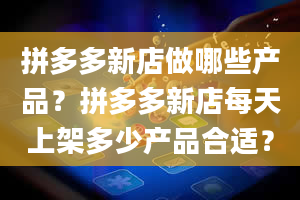 拼多多新店做哪些产品？拼多多新店每天上架多少产品合适？